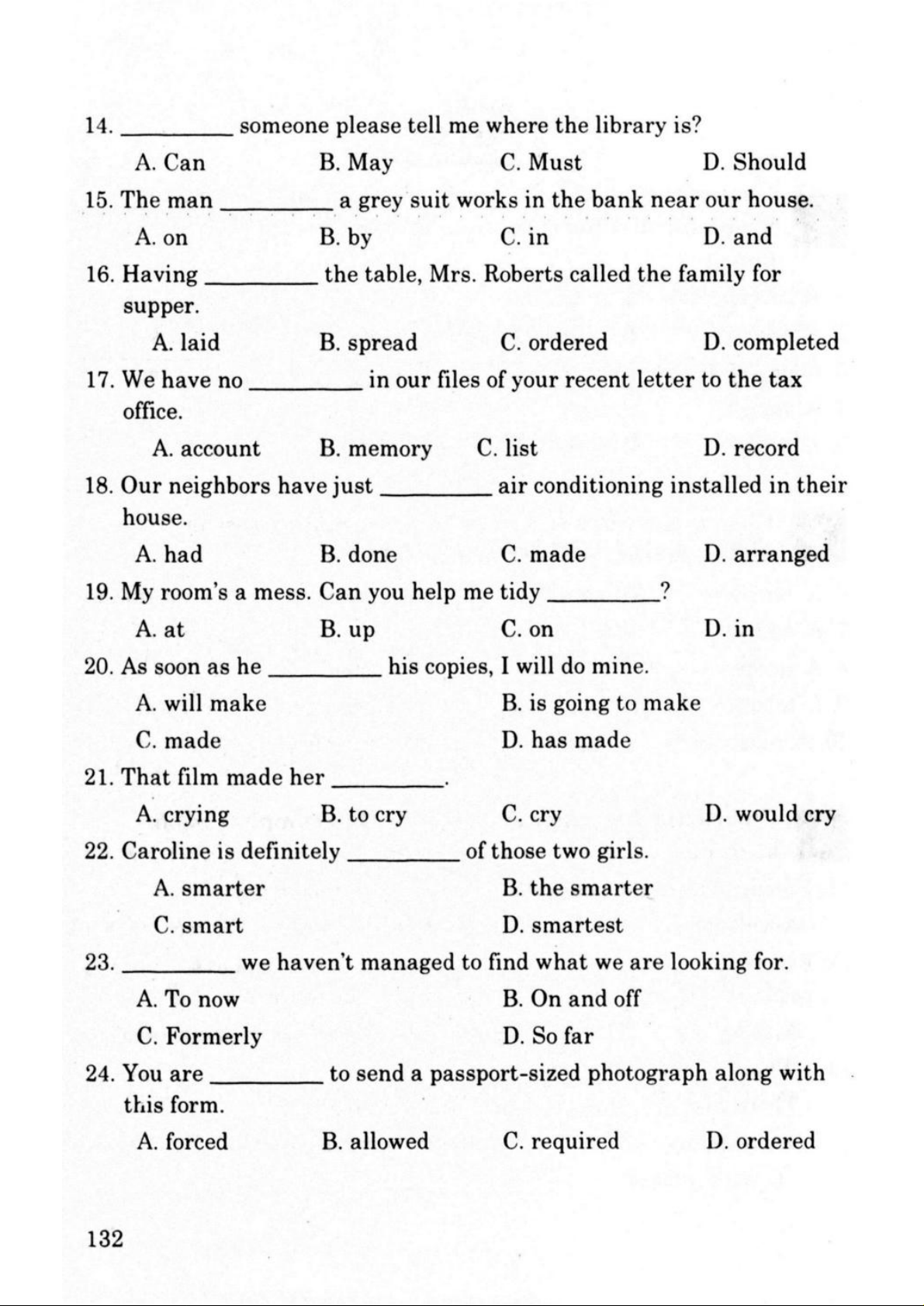 14. ________ someone please tell me where the library is?

A. Can B. May C. Must D. Should

15. The man ________ a grey suit works in the bank near our house.

A. on B. by C. in D. and

16. Having ________ the table, Mrs. Roberts called the family for supper.

A. laid B. spread C. ordered D. completed

17. We have no ________ in our files of your recent letter to the tax office.

A. account B. memory C. list D. record

18. Our neighbors have just ________ air conditioning installed in their house.

A. had B. done C. made D. arranged

19. My room's a mess. Can you help me tidy ________?

A. at B. up C. on D. in

20. As soon as he ________ his copies, I will do mine.

A. will make B. is going to make

C. made D. has made

21. That film made her ________.

A. crying B. to cry C. cry D. would cry

22. Caroline is definitely ________ of those two girls.

A. smarter B. the smarter

C. smart D. smartest

23. ________ we haven't managed to find what we are looking for.

A. To now B. On and off

C. Formerly D. So far

24. You are ________ to send a passport-sized photograph along with this form.

A. forced B. allowed C. required D. ordered

132